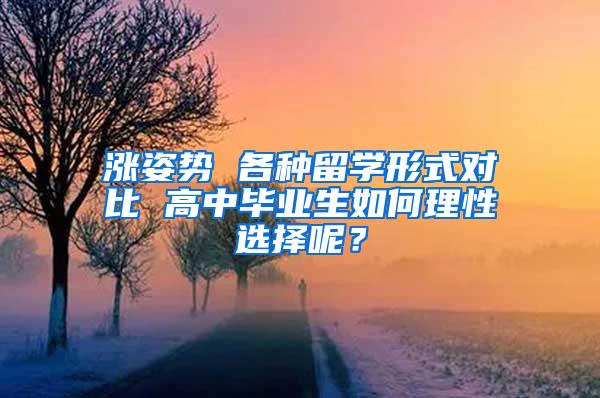 涨姿势 各种留学形式对比 高中毕业生如何理性选择呢？